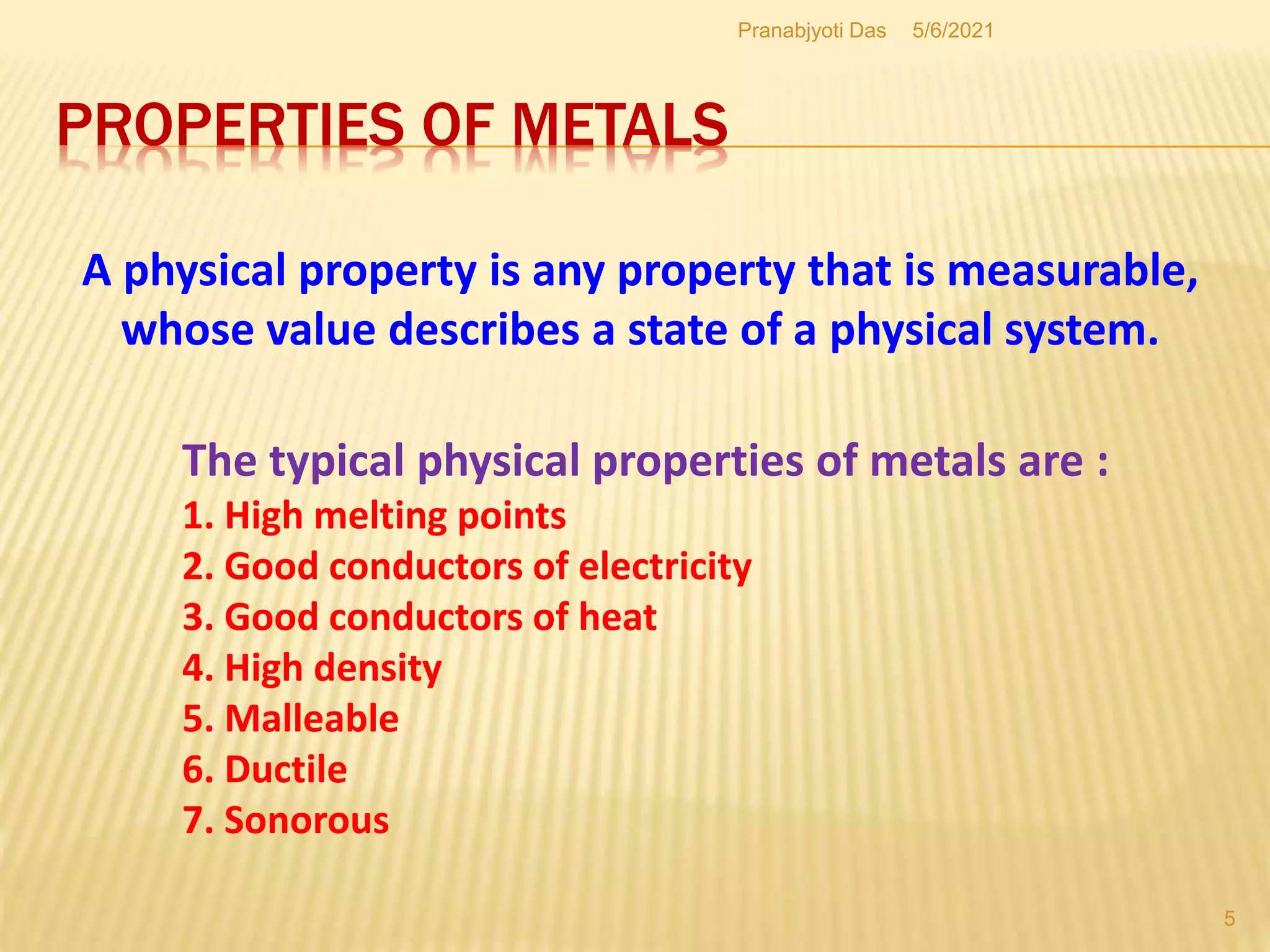 Pranabjyoti Das 5/6/2021

PROPERTIES OF METALS

A physical property is any property that is measurable, whose value describes a state of a physical system.

The typical physical properties of metals are :
1. High melting points
2. Good conductors of electricity
3. Good conductors of heat
4. High density
5. Malleable
6. Ductile
7. Sonorous

5